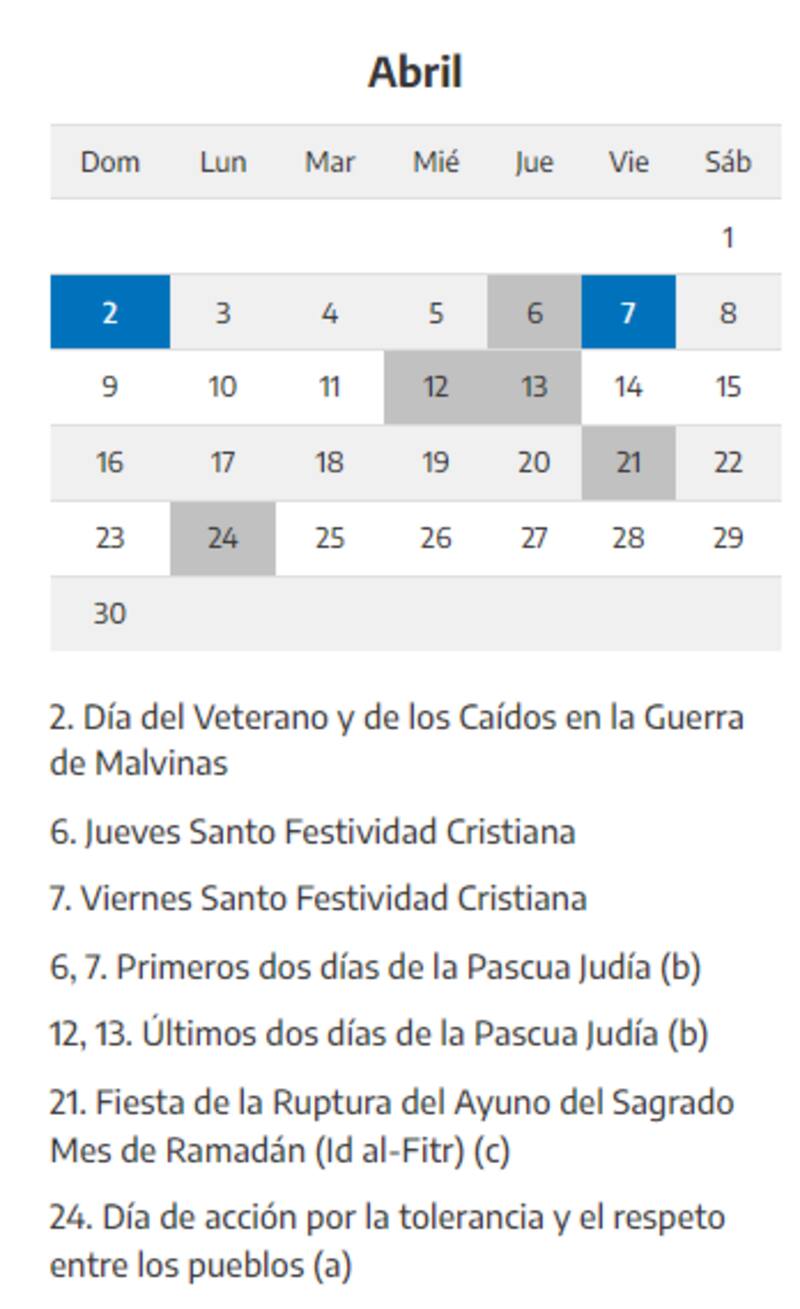 Abril

| Dom | Lun | Mar | Mié | Jue | Vie | Sáb |
|---|---|---|---|---|---|---|
| | | | | | | 1 |
| 2 | 3 | 4 | 5 | 6 | 7 | 8 |
| 9 | 10 | 11 | 12 | 13 | 14 | 15 |
| 16 | 17 | 18 | 19 | 20 | 21 | 22 |
| 23 | 24 | 25 | 26 | 27 | 28 | 29 |
| 30 | | | | | | |

2. Día del Veterano y de los Caídos en la Guerra de Malvinas

6. Jueves Santo Festividad Cristiana

7. Viernes Santo Festividad Cristiana

6, 7. Primeros dos días de la Pascua Judía (b)

12, 13. Últimos dos días de la Pascua Judía (b)

21. Fiesta de la Ruptura del Ayuno del Sagrado Mes de Ramadán (Id al-Fitr) (c)

24. Día de acción por la tolerancia y el respeto entre los pueblos (a)